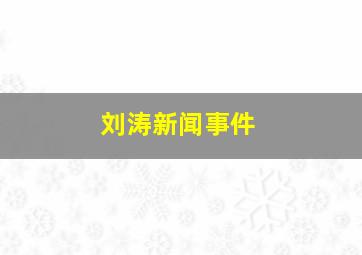 刘涛新闻事件